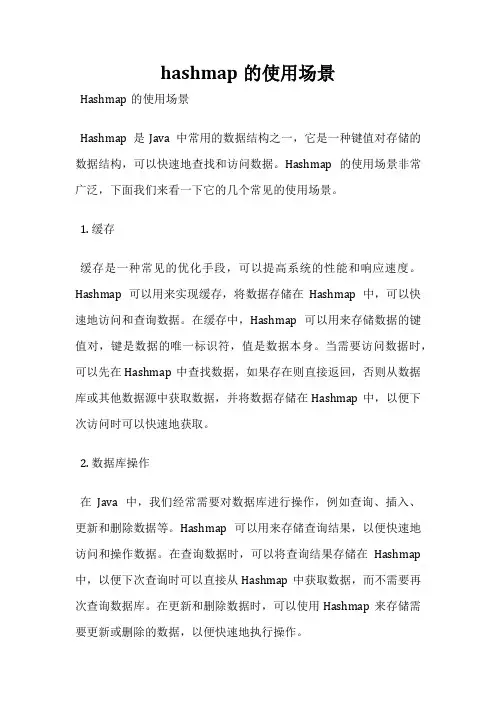 hashmap 的使用场景

Hashmap 的使用场景

Hashmap 是 Java 中常用的数据结构之一，它是一种键值对存储的数据结构，可以快速地查找和访问数据。Hashmap 的使用场景非常广泛，下面我们来看一下它的几个常见的使用场景。

1. 缓存

缓存是一种常见的优化手段，可以提高系统的性能和响应速度。Hashmap 可以用来实现缓存，将数据存储在 Hashmap 中，可以快速地访问和查询数据。在缓存中，Hashmap 可以用来存储数据的键值对，键是数据的唯一标识符，值是数据本身。当需要访问数据时，可以先在 Hashmap 中查找数据，如果存在则直接返回，否则从数据库或其他数据源中获取数据，并将数据存储在 Hashmap 中，以便下次访问时可以快速地获取。

2. 数据库操作

在 Java 中，我们经常需要对数据库进行操作，例如查询、插入、更新和删除数据等。Hashmap 可以用来存储查询结果，以便快速地访问和操作数据。在查询数据时，可以将查询结果存储在 Hashmap 中，以便下次查询时可以直接从 Hashmap 中获取数据，而不需要再次查询数据库。在更新和删除数据时，可以使用 Hashmap 来存储需要更新或删除的数据，以便快速地执行操作。